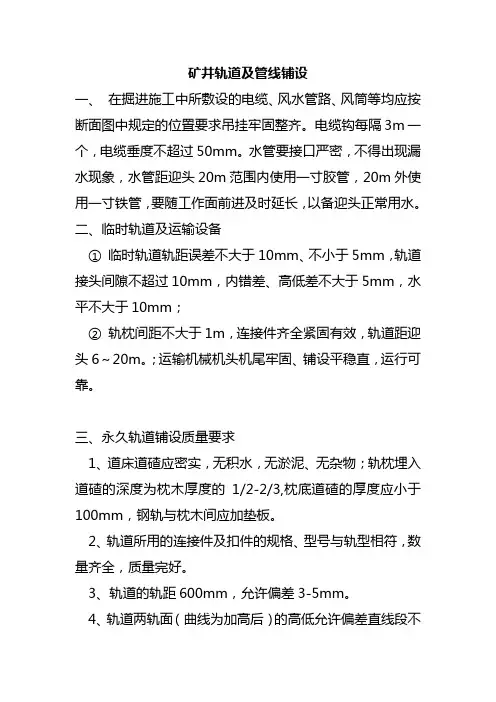 矿井轨道及管线铺设

一、 在掘进施工中所敷设的电缆、风水管路、风筒等均应按断面图中规定的位置要求吊挂牢固整齐。电缆钩每隔 3m 一个，电缆垂度不超过 50mm。水管要接口严密，不得出现漏水现象，水管距迎头 20m 范围内使用一寸胶管，20m 外使用一寸铁管，要随工作面前进及时延长，以备迎头正常用水。

二、临时轨道及运输设备

① 临时轨道轨距误差不大于 10mm、不小于 5mm，轨道接头间隙不超过 10mm，内错差、高低差不大于 5mm，水平不大于 10mm；

② 轨枕间距不大于 1m，连接件齐全紧固有效，轨道距迎头 6～20m。；运输机械机头机尾牢固、铺设平稳直，运行可靠。

三、永久轨道铺设质量要求

1、道床道碴应密实，无积水，无淤泥、无杂物；轨枕埋入道碴的深度为枕木厚度的 1/2-2/3,枕底道碴的厚度应小于 100mm，钢轨与枕木间应加垫板。

2、轨道所用的连接件及扣件的规格、型号与轨型相符，数量齐全，质量完好。

3、轨道的轨距 600mm，允许偏差 3-5mm。

4、轨道两轨面（曲线为加高后）的高低允许偏差直线段不